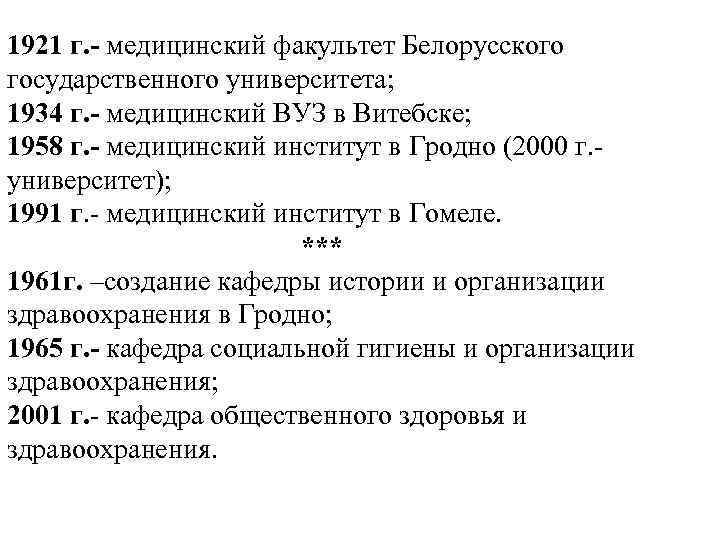 1921 г.- медицинский факультет Белорусского государственного университета;
1934 г.- медицинский ВУЗ в Витебске;
1958 г.- медицинский институт в Гродно (2000 г.- университет);
1991 г.- медицинский институт в Гомеле.
***
1961г. –создание кафедры истории и организации здравоохранения в Гродно;
1965 г.- кафедра социальной гигиены и организации здравоохранения;
2001 г.- кафедра общественного здоровья и здравоохранения.